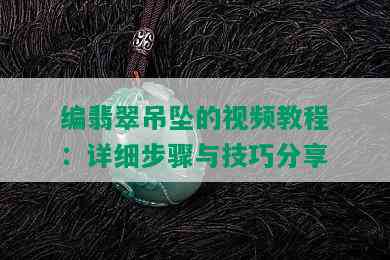 编翡翠吊坠的视频教程：详细步骤与技巧分享